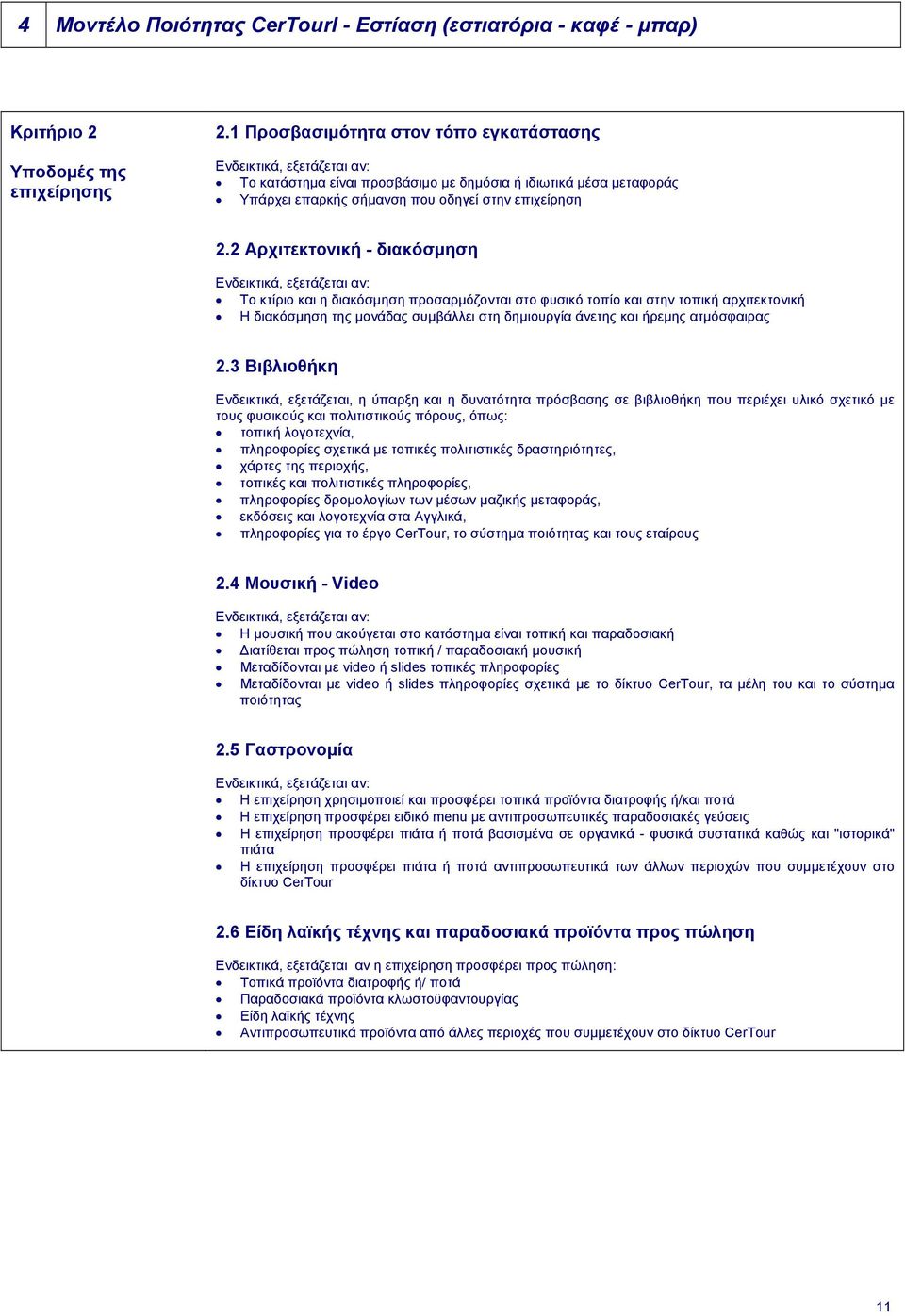 4 Μοντέλο Ποιότητας CerTourI - Εστίαση (εστιατόρια - καφέ - μπαρ)

Κριτήριο 2

Υποδομές της επιχείρησης

2.1 Προσβασιμότητα στον τόπο εγκατάστασης

Ενδεικτικά, εξετάζεται αν:
- Το κατάστημα είναι προσβάσιμο με δημόσια ή ιδιωτικά μέσα μεταφοράς
- Υπάρχει επαρκής σήμανση που οδηγεί στην επιχείρηση

2.2 Αρχιτεκτονική - διακόσμηση

Ενδεικτικά, εξετάζεται αν:
- Το κτίριο και η διακόσμηση προσαρμόζονται στο φυσικό τοπίο και στην τοπική αρχιτεκτονική
- Η διακόσμηση της μονάδας συμβάλλει στη δημιουργία άνετης και ήρεμης ατμόσφαιρας

2.3 Βιβλιοθήκη

Ενδεικτικά, εξετάζεται, η ύπαρξη και η δυνατότητα πρόσβασης σε βιβλιοθήκη που περιέχει υλικό σχετικό με τους φυσικούς και πολιτιστικούς πόρους, όπως:
- τοπική λογοτεχνία,
- πληροφορίες σχετικά με τοπικές πολιτιστικές δραστηριότητες,
- χάρτες της περιοχής,
- τοπικές και πολιτιστικές πληροφορίες,
- πληροφορίες δρομολογίων των μέσων μαζικής μεταφοράς,
- εκδόσεις και λογοτεχνία στα Αγγλικά,
- πληροφορίες για το έργο CerTour, το σύστημα ποιότητας και τους εταίρους

2.4 Μουσική - Video

Ενδεικτικά, εξετάζεται αν:
- Η μουσική που ακούγεται στο κατάστημα είναι τοπική και παραδοσιακή
- Διατίθεται προς πώληση τοπική / παραδοσιακή μουσική
- Μεταδίδονται με video ή slides τοπικές πληροφορίες
- Μεταδίδονται με video ή slides πληροφορίες σχετικά με το δίκτυο CerTour, τα μέλη του και το σύστημα ποιότητας

2.5 Γαστρονομία

Ενδεικτικά, εξετάζεται αν:
- Η επιχείρηση χρησιμοποιεί και προσφέρει τοπικά προϊόντα διατροφής ή/και ποτά
- Η επιχείρηση προσφέρει ειδικό menu με αντιπροσωπευτικές παραδοσιακές γεύσεις
- Η επιχείρηση προσφέρει πιάτα ή ποτά βασισμένα σε οργανικά - φυσικά συστατικά καθώς και "ιστορικά" πιάτα
- Η επιχείρηση προσφέρει πιάτα ή ποτά αντιπροσωπευτικά των άλλων περιοχών που συμμετέχουν στο δίκτυο CerTour

2.6 Είδη λαϊκής τέχνης και παραδοσιακά προϊόντα προς πώληση

Ενδεικτικά, εξετάζεται αν η επιχείρηση προσφέρει προς πώληση:
- Τοπικά προϊόντα διατροφής ή/ ποτά
- Παραδοσιακά προϊόντα κλωστοϋφαντουργίας
- Είδη λαϊκής τέχνης
- Αντιπροσωπευτικά προϊόντα από άλλες περιοχές που συμμετέχουν στο δίκτυο CerTour

11